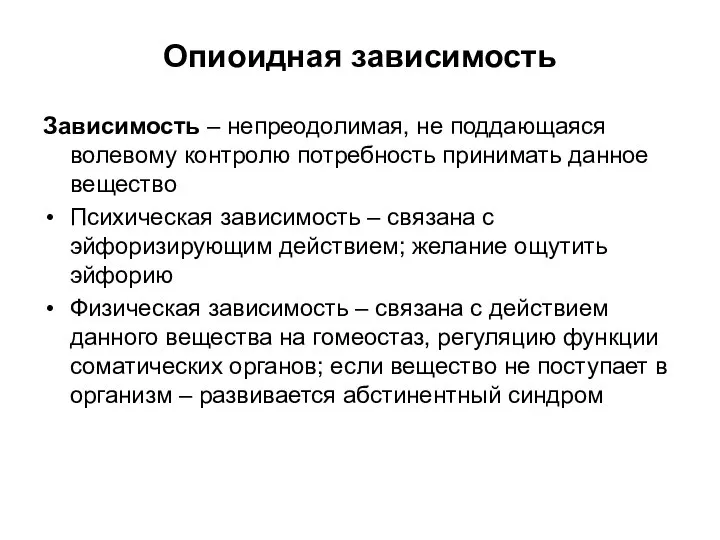 Опиоидная зависимость

Зависимость – непреодолимая, не поддающаяся волевому контролю потребность принимать данное вещество

• Психическая зависимость – связана с эйфоризирующим действием; желание ощутить эйфорию

• Физическая зависимость – связана с действием данного вещества на гомеостаз, регуляцию функции соматических органов; если вещество не поступает в организм – развивается абстинентный синдром